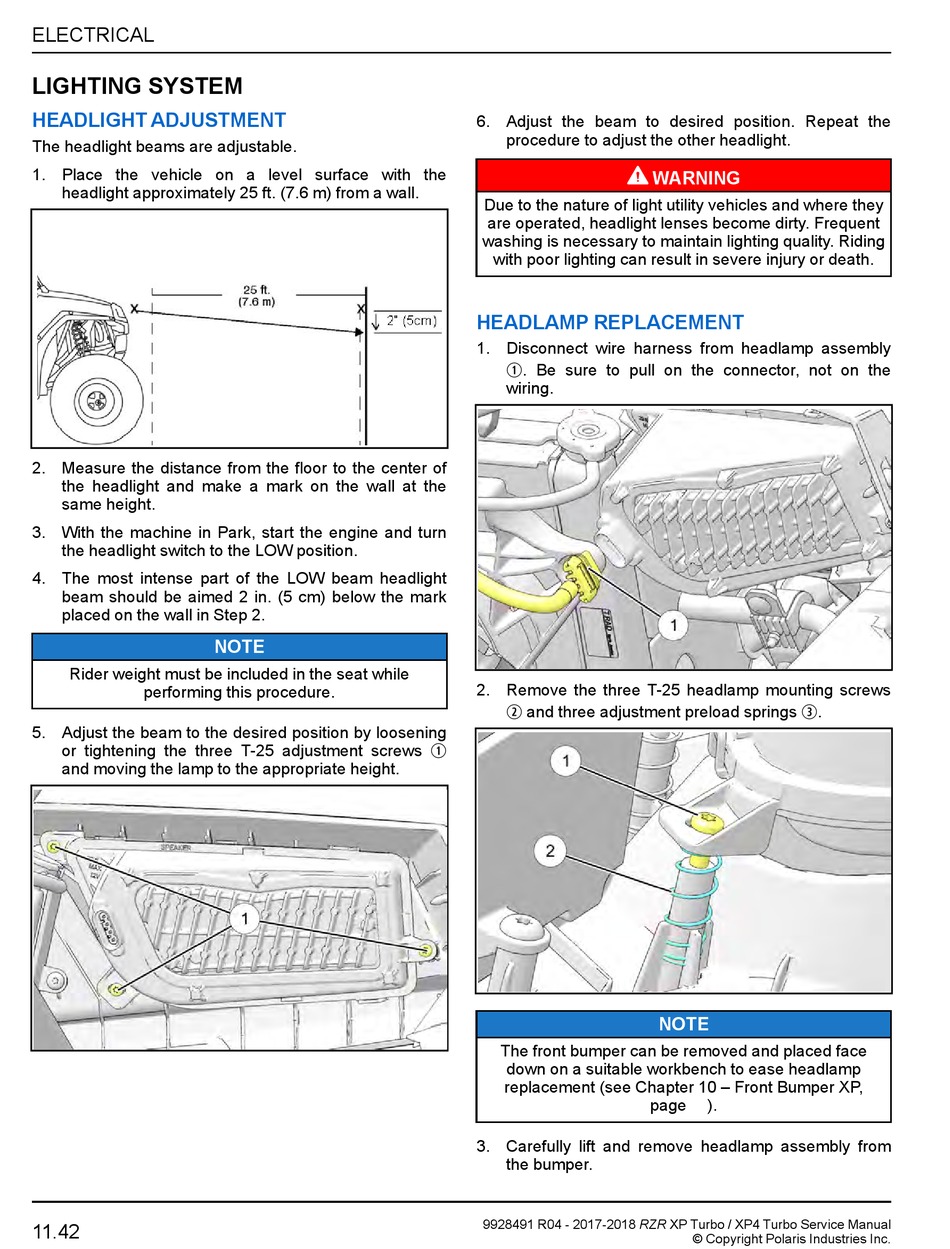 ELECTRICAL

LIGHTING SYSTEM

HEADLIGHT ADJUSTMENT

The headlight beams are adjustable.

1. Place the vehicle on a level surface with the headlight approximately 25 ft. (7.6 m) from a wall.

25 ft.
(7.6 m)
2" (5cm)

2. Measure the distance from the floor to the center of the headlight and make a mark on the wall at the same height.

3. With the machine in Park, start the engine and turn the headlight switch to the LOW position.

4. The most intense part of the LOW beam headlight beam should be aimed 2 in. (5 cm) below the mark placed on the wall in Step 2.

NOTE

Rider weight must be included in the seat while performing this procedure.

5. Adjust the beam to the desired position by loosening or tightening the three T-25 adjustment screws ① and moving the lamp to the appropriate height.

1

6. Adjust the beam to desired position. Repeat the procedure to adjust the other headlight.

WARNING

Due to the nature of light utility vehicles and where they are operated, headlight lenses become dirty. Frequent washing is necessary to maintain lighting quality. Riding with poor lighting can result in severe injury or death.

HEADLAMP REPLACEMENT

1. Disconnect wire harness from headlamp assembly ①. Be sure to pull on the connector, not on the wiring.

1

2. Remove the three T-25 headlamp mounting screws ② and three adjustment preload springs ③.

1
2

NOTE

The front bumper can be removed and placed face down on a suitable workbench to ease headlamp replacement (see Chapter 10 – Front Bumper XP, page ).

3. Carefully lift and remove headlamp assembly from the bumper.

11.42

9928491 R04 - 2017-2018 RZR XP Turbo / XP4 Turbo Service Manual
© Copyright Polaris Industries Inc.